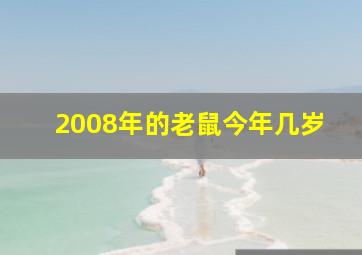 2008年的老鼠今年几岁